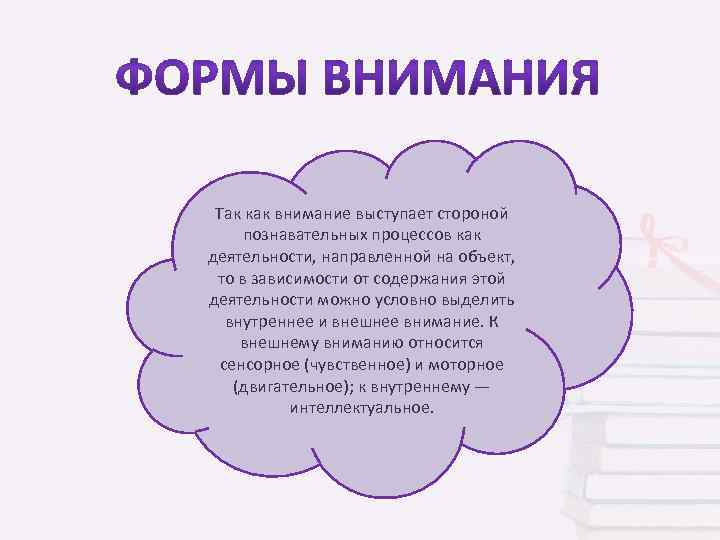 ФОРМЫ ВНИМАНИЯ

Так как внимание выступает стороной познавательных процессов как деятельности, направленной на объект, то в зависимости от содержания этой деятельности можно условно выделить внутреннее и внешнее внимание. К внешнему вниманию относится сенсорное (чувственное) и моторное (двигательное); к внутреннему — интеллектуальное.